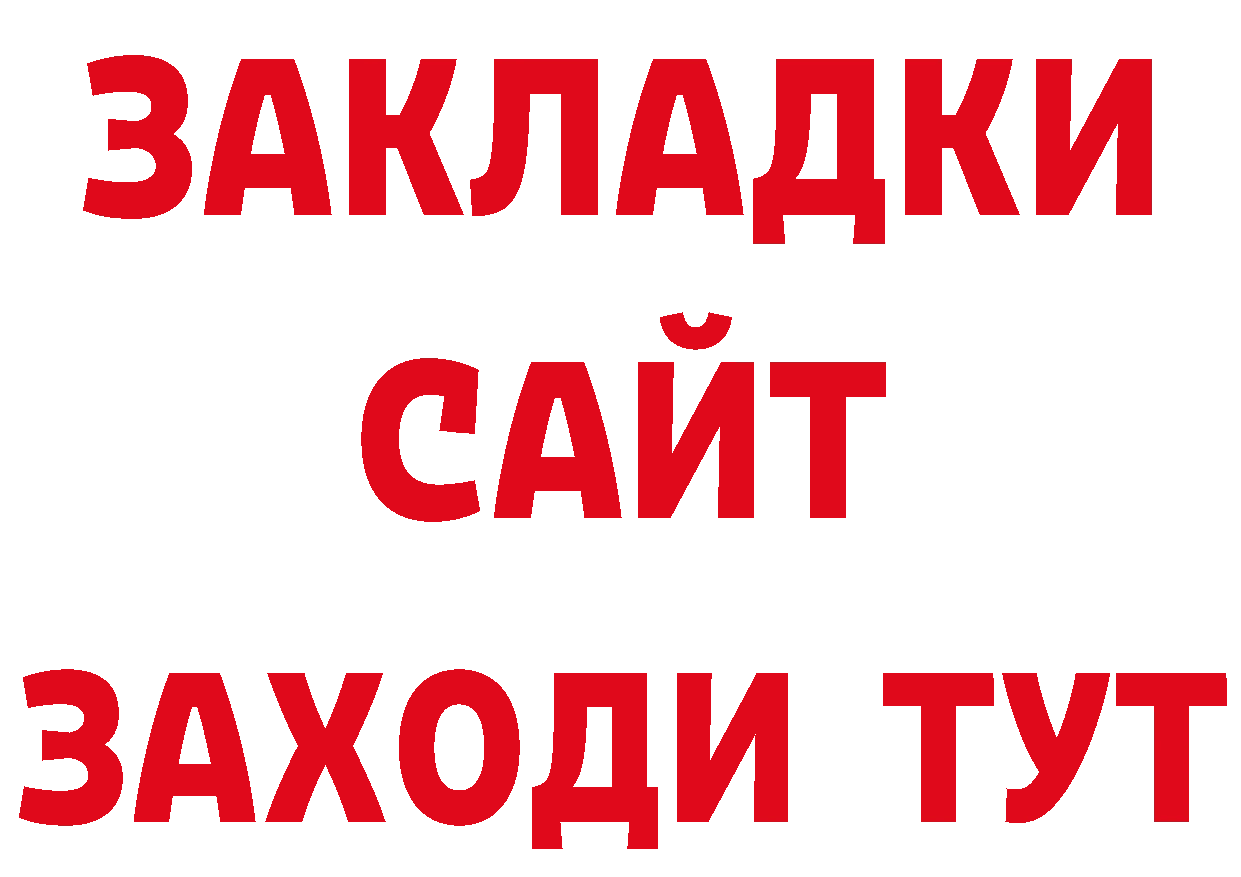 ЗАКЛАДКИ
САЙТ
ЗАХОДИ ТУТ